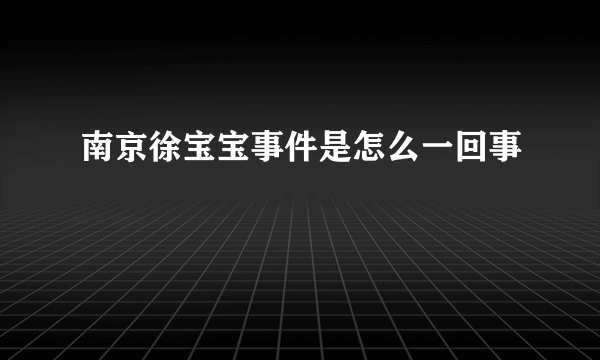 南京徐宝宝事件是怎么一回事